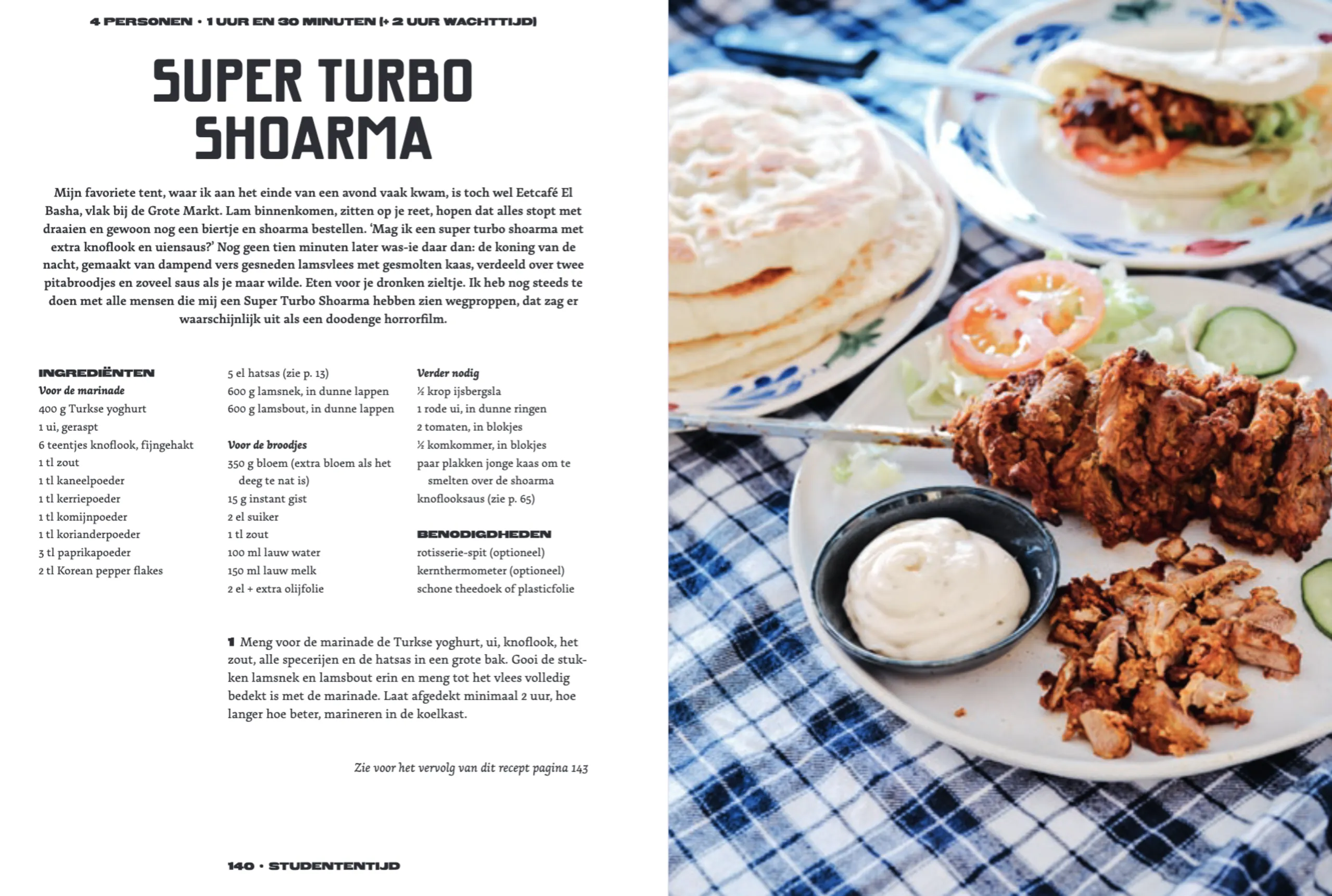 4 PERSONEN • 1 UUR EN 30 MINUTEN (+ 2 UUR WACHTTIJD)

SUPER TURBO SHOARMA

Mijn favoriete tent, waar ik aan het einde van een avond vaak kwam, is toch wel Eetcafé El Basha, vlak bij de Grote Markt. Lam binnenkomen, zitten op je reet, hopen dat alles stopt met draaien en gewoon nog een biertje en shoarma bestellen. 'Mag ik een super turbo shoarma met extra knoflook en uiensaus?' Nog geen tien minuten later was-ie daar dan: de koning van de nacht, gemaakt van dampend vers gesneden lamsvlees met gesmolten kaas, verdeeld over twee pitabroodjes en zoveel saus als je maar wilde. Eten voor je dronken zieltje. Ik heb nog steeds te doen met alle mensen die mij een Super Turbo Shoarma hebben zien wegproppen, dat zag er waarschijnlijk uit als een doodenge horrorfilm.

INGREDIËNTEN
Voor de marinade
400 g Turkse yoghurt
1 ui, geraspt
6 teentjes knoflook, fijngehakt
1 tl zout
1 tl kaneelpoeder
1 tl kerriepoeder
1 tl komijnpoeder
1 tl korianderpoeder
3 tl paprikapoeder
2 tl Korean pepper flakes
5 el hatsas (zie p. 13)
600 g lamsnek, in dunne lappen
600 g lamsbout, in dunne lappen

Voor de broodjes
350 g bloem (extra bloem als het deeg te nat is)
15 g instant gist
2 el suiker
1 tl zout
100 ml lauw water
150 ml lauw melk
2 el + extra olijfolie

Verder nodig
½ krop ijsbergsla
1 rode ui, in dunne ringen
2 tomaten, in blokjes
½ komkommer, in blokjes
paar plakken jonge kaas om te smelten over de shoarma
knoflooksaus (zie p. 65)

BENODIGDHEDEN
rotisserie-spit (optioneel)
kernthermometer (optioneel)
schone theedoek of plasticfolie

1 Meng voor de marinade de Turkse yoghurt, ui, knoflook, het zout, alle specerijen en de hatsas in een grote bak. Gooi de stukken lamsnek en lamsbout erin en meng tot het vlees volledig bedekt is met de marinade. Laat afgedekt minimaal 2 uur, hoe langer hoe beter, marineren in de koelkast.

Zie voor het vervolg van dit recept pagina 143

140 • STUDENTENTIJD